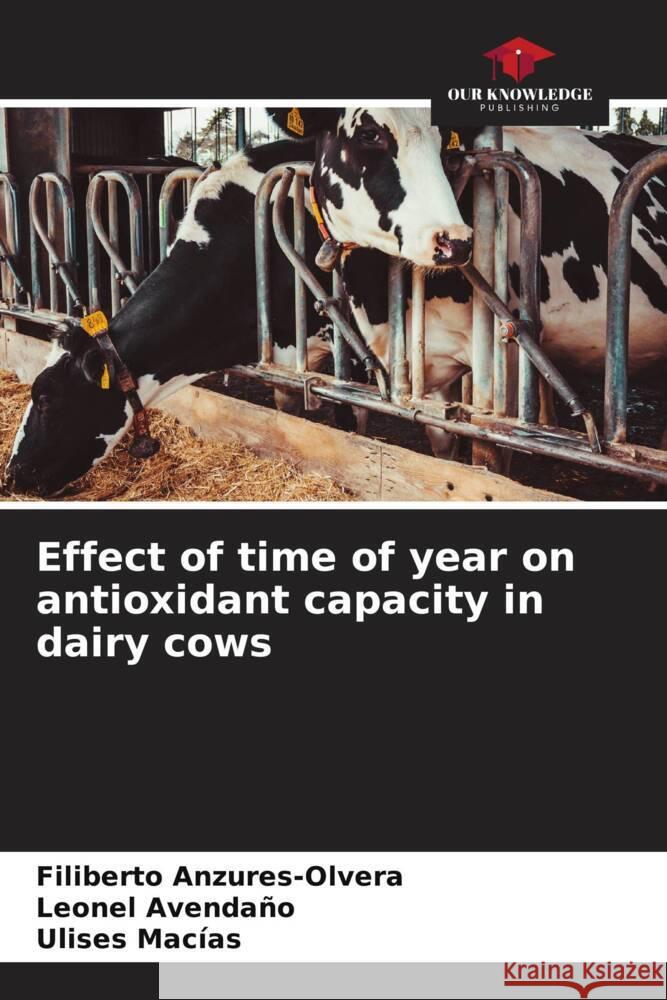 OUR KNOWLEDGE
PUBLISHING

Effect of time of year on antioxidant capacity in dairy cows

Filiberto Anzures-Olvera
Leonel Avendaño
Ulises Macías